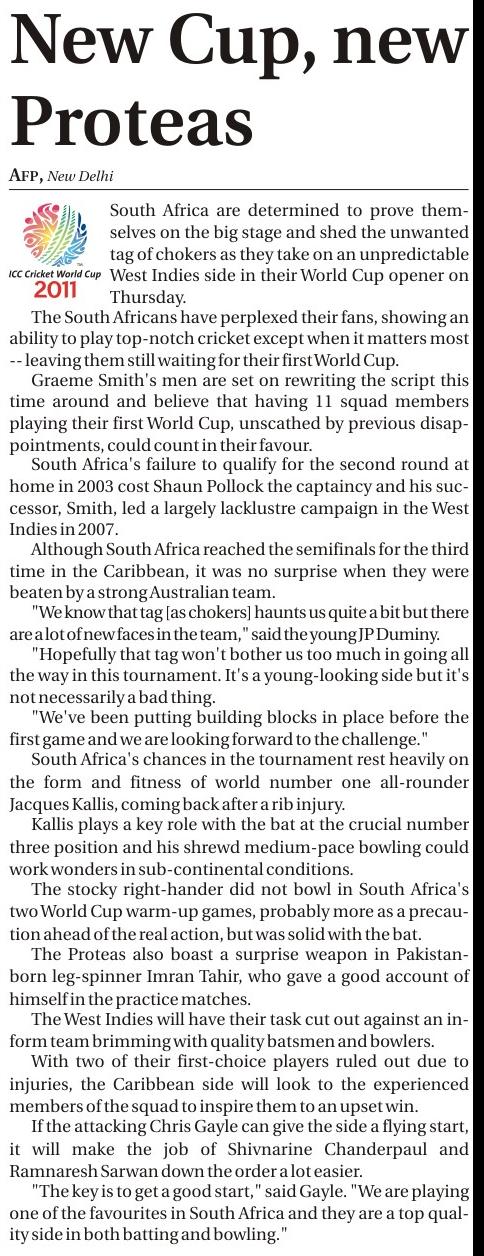 New Cup, new Proteas

AFP, New Delhi

ICC Cricket World Cup 2011

South Africa are determined to prove themselves on the big stage and shed the unwanted tag of chokers as they take on an unpredictable West Indies side in their World Cup opener on Thursday.

The South Africans have perplexed their fans, showing an ability to play top-notch cricket except when it matters most -- leaving them still waiting for their first World Cup.

Graeme Smith's men are set on rewriting the script this time around and believe that having 11 squad members playing their first World Cup, unscathed by previous disappointments, could count in their favour.

South Africa's failure to qualify for the second round at home in 2003 cost Shaun Pollock the captaincy and his successor, Smith, led a largely lacklustre campaign in the West Indies in 2007.

Although South Africa reached the semifinals for the third time in the Caribbean, it was no surprise when they were beaten by a strong Australian team.

"We know that tag [as chokers] haunts us quite a bit but there are a lot of new faces in the team," said the young JP Duminy.

"Hopefully that tag won't bother us too much in going all the way in this tournament. It's a young-looking side but it's not necessarily a bad thing.

"We've been putting building blocks in place before the first game and we are looking forward to the challenge."

South Africa's chances in the tournament rest heavily on the form and fitness of world number one all-rounder Jacques Kallis, coming back after a rib injury.

Kallis plays a key role with the bat at the crucial number three position and his shrewd medium-pace bowling could work wonders in sub-continental conditions.

The stocky right-hander did not bowl in South Africa's two World Cup warm-up games, probably more as a precaution ahead of the real action, but was solid with the bat.

The Proteas also boast a surprise weapon in Pakistan-born leg-spinner Imran Tahir, who gave a good account of himself in the practice matches.

The West Indies will have their task cut out against an in-form team brimming with quality batsmen and bowlers.

With two of their first-choice players ruled out due to injuries, the Caribbean side will look to the experienced members of the squad to inspire them to an upset win.

If the attacking Chris Gayle can give the side a flying start, it will make the job of Shivnarine Chanderpaul and Ramnaresh Sarwan down the order a lot easier.

"The key is to get a good start," said Gayle. "We are playing one of the favourites in South Africa and they are a top quality side in both batting and bowling."